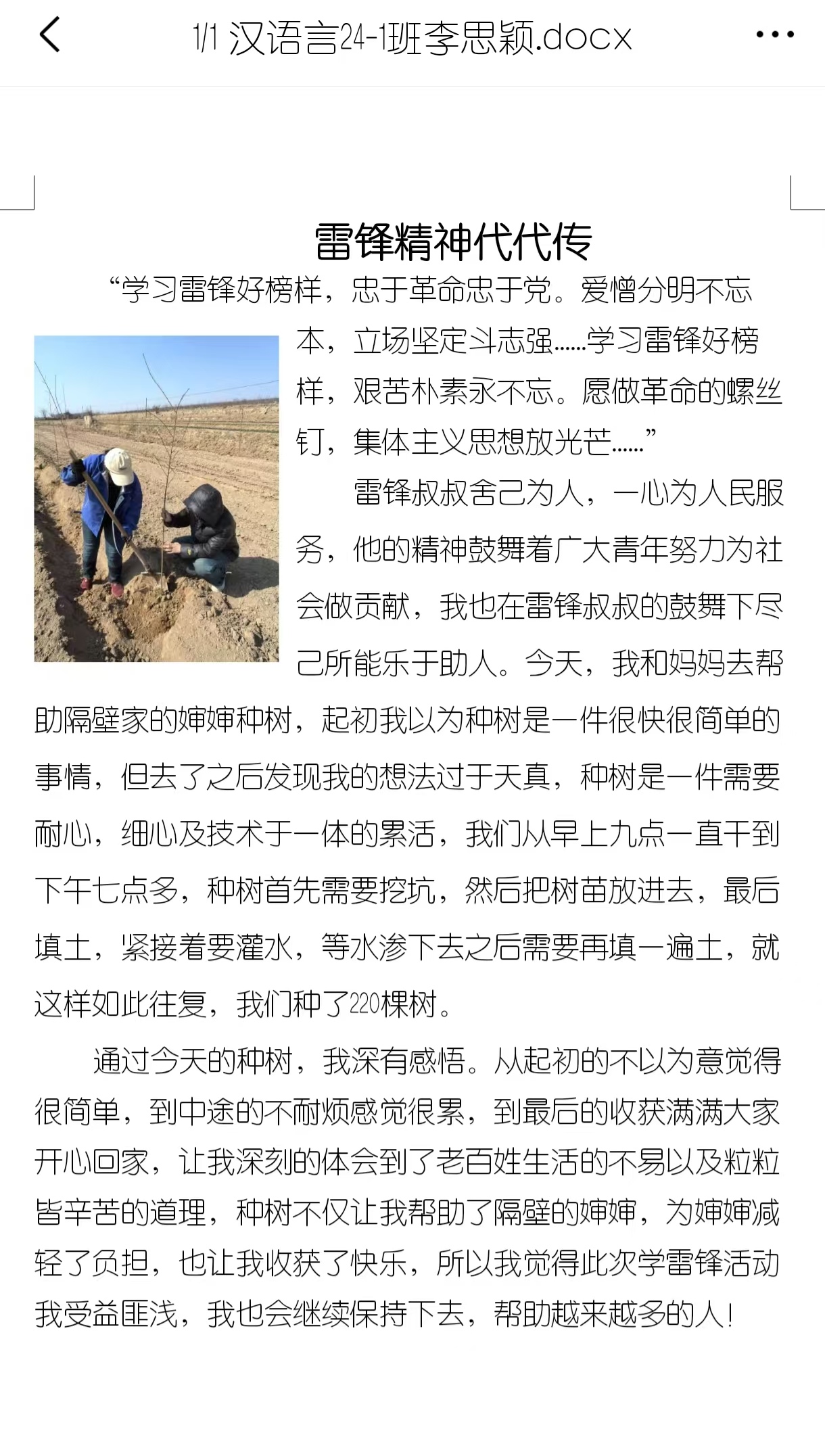 1/1 汉语言24-1班李思颖.docx

雷锋精神代代传

“学习雷锋好榜样，忠于革命忠于党。爱憎分明不忘本，立场坚定斗志强……学习雷锋好榜样，艰苦朴素永不忘。愿做革命的螺丝钉，集体主义思想放光芒……”

雷锋叔叔舍己为人，一心为人民服务，他的精神鼓舞着广大青年努力为社会做贡献，我也在雷锋叔叔的鼓舞下尽己所能乐于助人。今天，我和妈妈去帮助隔壁家的婶婶种树，起初我以为种树是一件很快很简单的事情，但去了之后发现我的想法过于天真，种树是一件需要耐心，细心及技术于一体的累活，我们从早上九点一直干到下午七点多，种树首先需要挖坑，然后把树苗放进去，最后填土，紧接着要灌水，等水渗下去之后需要再填一遍土，就这样如此往复，我们种了220棵树。

通过今天的种树，我深有感悟。从起初的不以为意觉得很简单，到中途的不耐烦感觉很累，到最后的收获满满大家开心回家，让我深刻的体会到了老百姓生活的不易以及粒粒皆辛苦的道理，种树不仅让我帮助了隔壁的婶婶，为婶婶减轻了负担，也让我收获了快乐，所以我觉得此次学雷锋活动我受益匪浅，我也会继续保持下去，帮助越来越多的人！